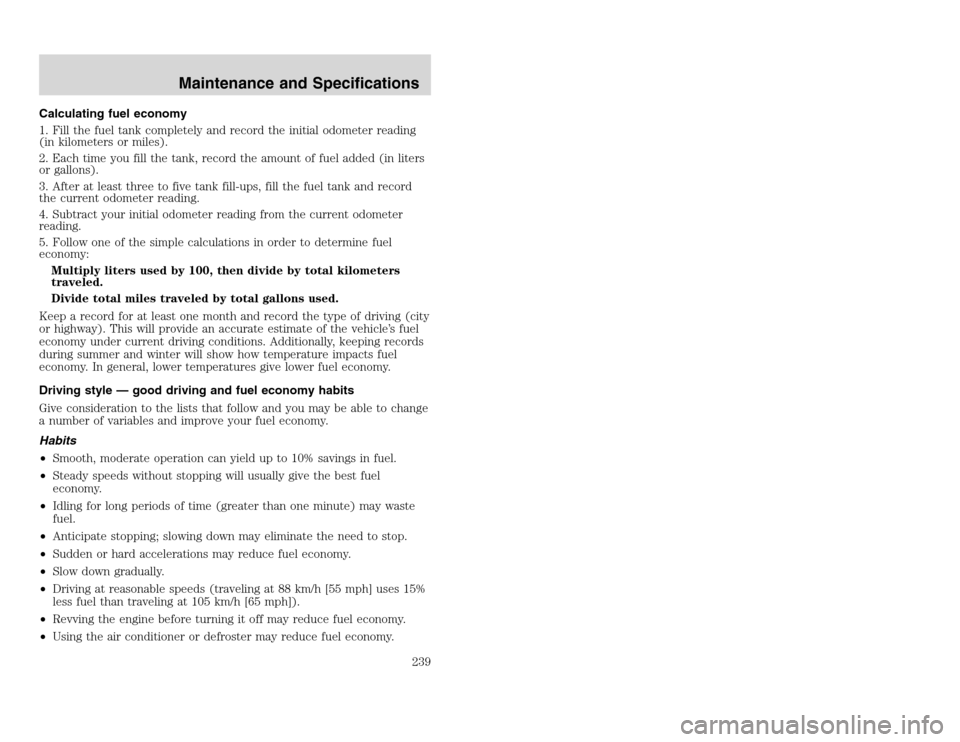 Maintenance and Specifications

Calculating fuel economy

1. Fill the fuel tank completely and record the initial odometer reading (in kilometers or miles).

2. Each time you fill the tank, record the amount of fuel added (in liters or gallons).

3. After at least three to five tank fill-ups, fill the fuel tank and record the current odometer reading.

4. Subtract your initial odometer reading from the current odometer reading.

5. Follow one of the simple calculations in order to determine fuel economy:

Multiply liters used by 100, then divide by total kilometers traveled.

Divide total miles traveled by total gallons used.

Keep a record for at least one month and record the type of driving (city or highway). This will provide an accurate estimate of the vehicle's fuel economy under current driving conditions. Additionally, keeping records during summer and winter will show how temperature impacts fuel economy. In general, lower temperatures give lower fuel economy.

Driving style — good driving and fuel economy habits

Give consideration to the lists that follow and you may be able to change a number of variables and improve your fuel economy.

Habits

• Smooth, moderate operation can yield up to 10% savings in fuel.

• Steady speeds without stopping will usually give the best fuel economy.

• Idling for long periods of time (greater than one minute) may waste fuel.

• Anticipate stopping; slowing down may eliminate the need to stop.

• Sudden or hard accelerations may reduce fuel economy.

• Slow down gradually.

• Driving at reasonable speeds (traveling at 88 km/h [55 mph] uses 15% less fuel than traveling at 105 km/h [65 mph]).

• Revving the engine before turning it off may reduce fuel economy.

• Using the air conditioner or defroster may reduce fuel economy.

239

carmanualsonline.info